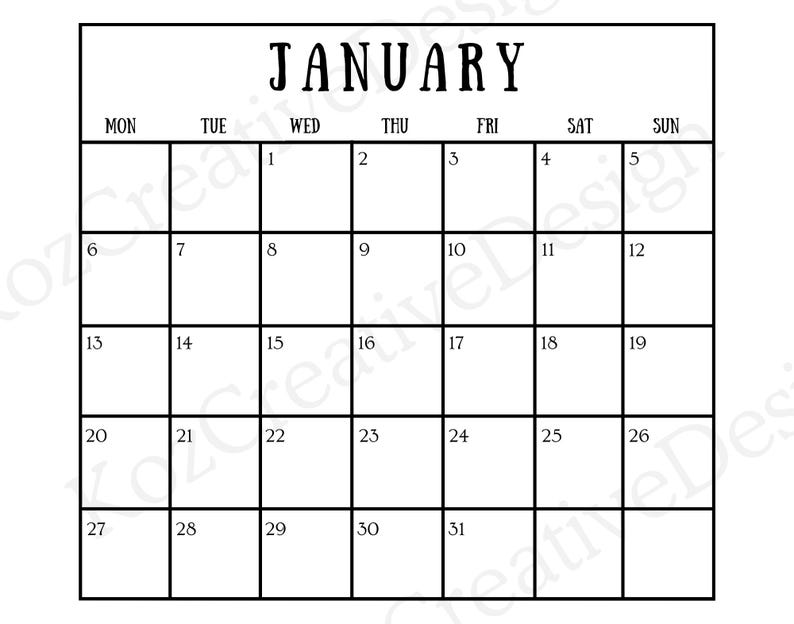 JANUARY

| MON | TUE | WED | THU | FRI | SAT | SUN |
|---|---|---|---|---|---|---|
|  |  | 1 | 2 | 3 | 4 | 5 |
| 6 | 7 | 8 | 9 | 10 | 11 | 12 |
| 13 | 14 | 15 | 16 | 17 | 18 | 19 |
| 20 | 21 | 22 | 23 | 24 | 25 | 26 |
| 27 | 28 | 29 | 30 | 31 |  |  |

KozCreativeDesign